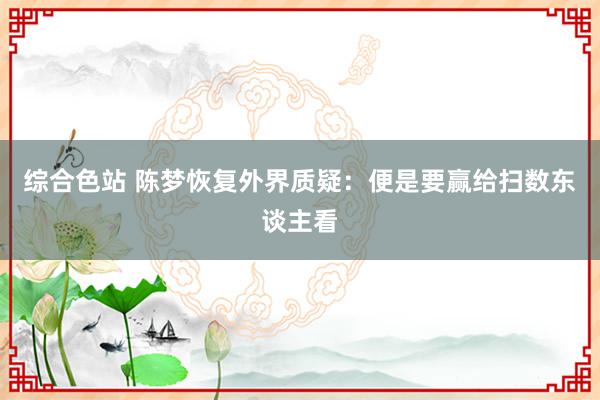 综合色站 陈梦恢复外界质疑：便是要赢给扫数东谈主看